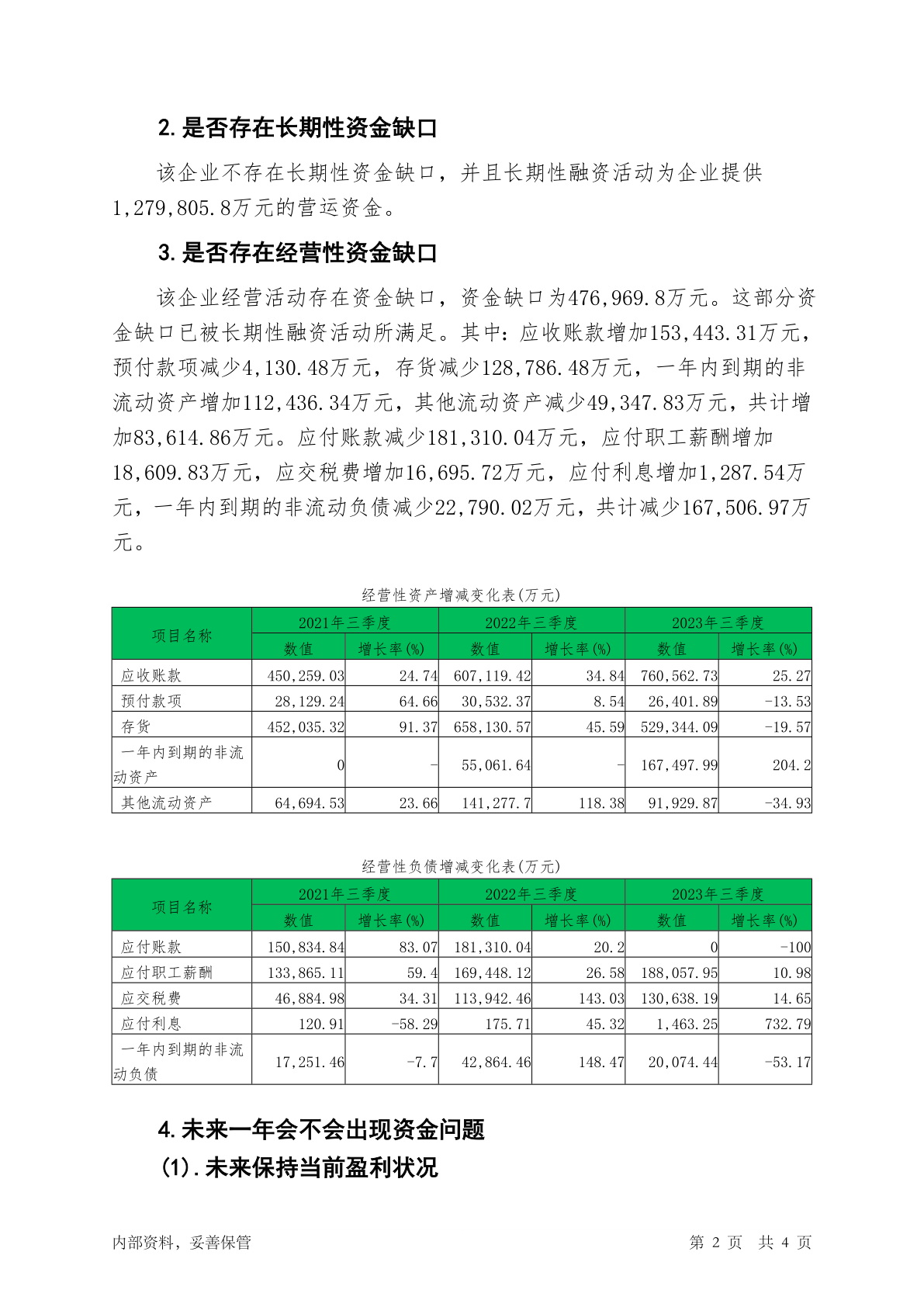 2.是否存在长期性资金缺口

该企业不存在长期性资金缺口，并且长期性融资活动为企业提供1,279,805.8万元的营运资金。

3.是否存在经营性资金缺口

该企业经营活动存在资金缺口，资金缺口为476,969.8万元。这部分资金缺口已被长期性融资活动所满足。其中：应收账款增加153,443.31万元，预付款项减少4,130.48万元，存货减少128,786.48万元，一年内到期的非流动资产增加112,436.34万元，其他流动资产减少49,347.83万元，共计增加83,614.86万元。应付账款减少181,310.04万元，应付职工薪酬增加18,609.83万元，应交税费增加16,695.72万元，应付利息增加1,287.54万元，一年内到期的非流动负债减少22,790.02万元，共计减少167,506.97万元。

经营性资产增减变化表(万元)

| 项目名称 | 2021年三季度 数值 | 2021年三季度 增长率(%) | 2022年三季度 数值 | 2022年三季度 增长率(%) | 2023年三季度 数值 | 2023年三季度 增长率(%) |
|---|---|---|---|---|---|---|
| 应收账款 | 450,259.03 | 24.74 | 607,119.42 | 34.84 | 760,562.73 | 25.27 |
| 预付款项 | 28,129.24 | 64.66 | 30,532.37 | 8.54 | 26,401.89 | -13.53 |
| 存货 | 452,035.32 | 91.37 | 658,130.57 | 45.59 | 529,344.09 | -19.57 |
| 一年内到期的非流动资产 | 0 | - | 55,061.64 | - | 167,497.99 | 204.2 |
| 其他流动资产 | 64,694.53 | 23.66 | 141,277.7 | 118.38 | 91,929.87 | -34.93 |

经营性负债增减变化表(万元)

| 项目名称 | 2021年三季度 数值 | 2021年三季度 增长率(%) | 2022年三季度 数值 | 2022年三季度 增长率(%) | 2023年三季度 数值 | 2023年三季度 增长率(%) |
|---|---|---|---|---|---|---|
| 应付账款 | 150,834.84 | 83.07 | 181,310.04 | 20.2 | 0 | -100 |
| 应付职工薪酬 | 133,865.11 | 59.4 | 169,448.12 | 26.58 | 188,057.95 | 10.98 |
| 应交税费 | 46,884.98 | 34.31 | 113,942.46 | 143.03 | 130,638.19 | 14.65 |
| 应付利息 | 120.91 | -58.29 | 175.71 | 45.32 | 1,463.25 | 732.79 |
| 一年内到期的非流动负债 | 17,251.46 | -7.7 | 42,864.46 | 148.47 | 20,074.44 | -53.17 |

4.未来一年会不会出现资金问题

(1).未来保持当前盈利状况

内部资料，妥善保管　　第 2 页　共 4 页